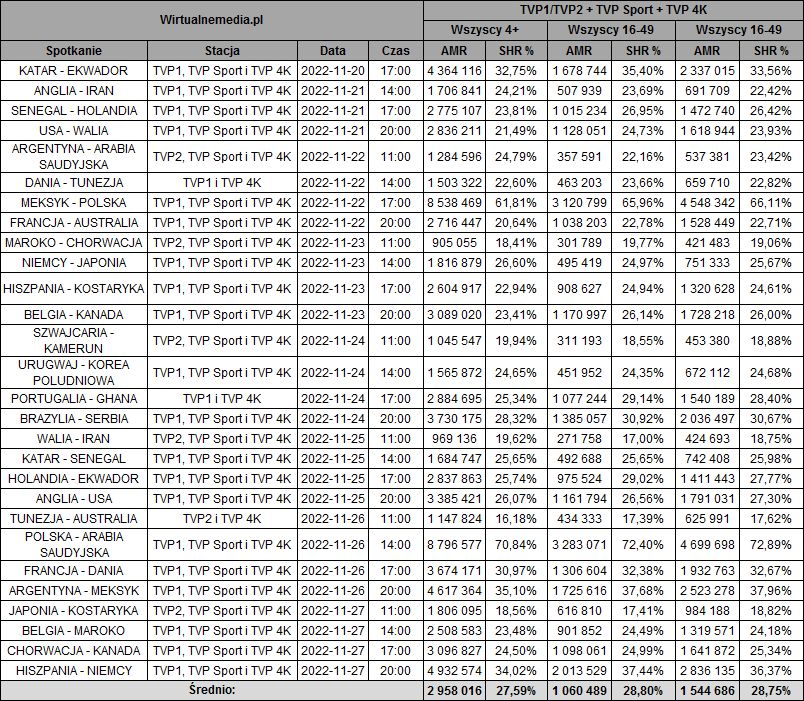 | Wirtualnemedia.pl | | | | TVP1/TVP2 + TVP Sport + TVP 4K | | | | | |
|---|---|---|---|---|---|---|---|---|---|
| | | | | Wszyscy 4+ | | Wszyscy 16-49 | | Wszyscy 16-49 | |
| Spotkanie | Stacja | Data | Czas | AMR | SHR % | AMR | SHR % | AMR | SHR % |
| KATAR - EKWADOR | TVP1, TVP Sport i TVP 4K | 2022-11-20 | 17:00 | 4 364 116 | 32,75% | 1 678 744 | 35,40% | 2 337 015 | 33,56% |
| ANGLIA - IRAN | TVP1, TVP Sport i TVP 4K | 2022-11-21 | 14:00 | 1 706 841 | 24,21% | 507 939 | 23,69% | 691 709 | 22,42% |
| SENEGAL - HOLANDIA | TVP1, TVP Sport i TVP 4K | 2022-11-21 | 17:00 | 2 775 107 | 23,81% | 1 015 234 | 26,95% | 1 472 740 | 26,42% |
| USA - WALIA | TVP1, TVP Sport i TVP 4K | 2022-11-21 | 20:00 | 2 836 211 | 21,49% | 1 128 051 | 24,73% | 1 618 944 | 23,93% |
| ARGENTYNA - ARABIA SAUDYJSKA | TVP2, TVP Sport i TVP 4K | 2022-11-22 | 11:00 | 1 284 596 | 24,79% | 357 591 | 22,16% | 537 381 | 23,42% |
| DANIA - TUNEZJA | TVP1 i TVP 4K | 2022-11-22 | 14:00 | 1 503 322 | 22,60% | 463 203 | 23,66% | 659 710 | 22,82% |
| MEKSYK - POLSKA | TVP1, TVP Sport i TVP 4K | 2022-11-22 | 17:00 | 8 538 469 | 61,81% | 3 120 799 | 65,96% | 4 548 342 | 66,11% |
| FRANCJA - AUSTRALIA | TVP1, TVP Sport i TVP 4K | 2022-11-22 | 20:00 | 2 716 447 | 20,64% | 1 038 203 | 22,78% | 1 528 449 | 22,71% |
| MAROKO - CHORWACJA | TVP2, TVP Sport i TVP 4K | 2022-11-23 | 11:00 | 905 055 | 18,41% | 301 789 | 19,77% | 421 483 | 19,06% |
| NIEMCY - JAPONIA | TVP1, TVP Sport i TVP 4K | 2022-11-23 | 14:00 | 1 816 879 | 26,60% | 495 419 | 24,97% | 751 333 | 25,67% |
| HISZPANIA - KOSTARYKA | TVP1, TVP Sport i TVP 4K | 2022-11-23 | 17:00 | 2 604 917 | 22,94% | 908 627 | 24,94% | 1 320 628 | 24,61% |
| BELGIA - KANADA | TVP1, TVP Sport i TVP 4K | 2022-11-23 | 20:00 | 3 089 020 | 23,41% | 1 170 997 | 26,14% | 1 728 218 | 26,00% |
| SZWAJCARIA - KAMERUN | TVP2, TVP Sport i TVP 4K | 2022-11-24 | 11:00 | 1 045 547 | 19,94% | 311 193 | 18,55% | 453 380 | 18,88% |
| URUGWAJ - KOREA POLUDNIOWA | TVP1, TVP Sport i TVP 4K | 2022-11-24 | 14:00 | 1 565 872 | 24,65% | 451 952 | 24,35% | 672 112 | 24,68% |
| PORTUGALIA - GHANA | TVP1 i TVP 4K | 2022-11-24 | 17:00 | 2 884 695 | 25,34% | 1 077 244 | 29,14% | 1 540 189 | 28,40% |
| BRAZYLIA - SERBIA | TVP1, TVP Sport i TVP 4K | 2022-11-24 | 20:00 | 3 730 175 | 28,32% | 1 385 057 | 30,92% | 2 036 497 | 30,67% |
| WALIA - IRAN | TVP2, TVP Sport i TVP 4K | 2022-11-25 | 11:00 | 969 136 | 19,62% | 271 758 | 17,00% | 424 693 | 18,75% |
| KATAR - SENEGAL | TVP1, TVP Sport i TVP 4K | 2022-11-25 | 14:00 | 1 684 747 | 25,65% | 492 688 | 25,65% | 742 408 | 25,98% |
| HOLANDIA - EKWADOR | TVP1, TVP Sport i TVP 4K | 2022-11-25 | 17:00 | 2 837 863 | 25,74% | 975 524 | 29,02% | 1 411 443 | 27,77% |
| ANGLIA - USA | TVP1, TVP Sport i TVP 4K | 2022-11-25 | 20:00 | 3 385 421 | 26,07% | 1 161 794 | 26,56% | 1 791 031 | 27,30% |
| TUNEZJA - AUSTRALIA | TVP2 i TVP 4K | 2022-11-26 | 11:00 | 1 147 824 | 16,18% | 434 333 | 17,39% | 625 991 | 17,62% |
| POLSKA - ARABIA SAUDYJSKA | TVP1, TVP Sport i TVP 4K | 2022-11-26 | 14:00 | 8 796 577 | 70,84% | 3 283 071 | 72,40% | 4 699 698 | 72,89% |
| FRANCJA - DANIA | TVP1, TVP Sport i TVP 4K | 2022-11-26 | 17:00 | 3 674 171 | 30,97% | 1 306 604 | 32,38% | 1 932 763 | 32,67% |
| ARGENTYNA - MEKSYK | TVP1, TVP Sport i TVP 4K | 2022-11-26 | 20:00 | 4 617 364 | 35,10% | 1 725 616 | 37,68% | 2 523 278 | 37,96% |
| JAPONIA - KOSTARYKA | TVP2, TVP Sport i TVP 4K | 2022-11-27 | 11:00 | 1 806 095 | 18,56% | 616 810 | 17,41% | 984 188 | 18,82% |
| BELGIA - MAROKO | TVP1, TVP Sport i TVP 4K | 2022-11-27 | 14:00 | 2 508 583 | 23,48% | 901 852 | 24,49% | 1 319 571 | 24,18% |
| CHORWACJA - KANADA | TVP1, TVP Sport i TVP 4K | 2022-11-27 | 17:00 | 3 096 827 | 24,50% | 1 098 061 | 24,99% | 1 641 872 | 25,34% |
| HISZPANIA - NIEMCY | TVP1, TVP Sport i TVP 4K | 2022-11-27 | 20:00 | 4 932 574 | 34,02% | 2 013 529 | 37,44% | 2 836 135 | 36,37% |
| Średnio: | | | | 2 958 016 | 27,59% | 1 060 489 | 28,80% | 1 544 686 | 28,75% |